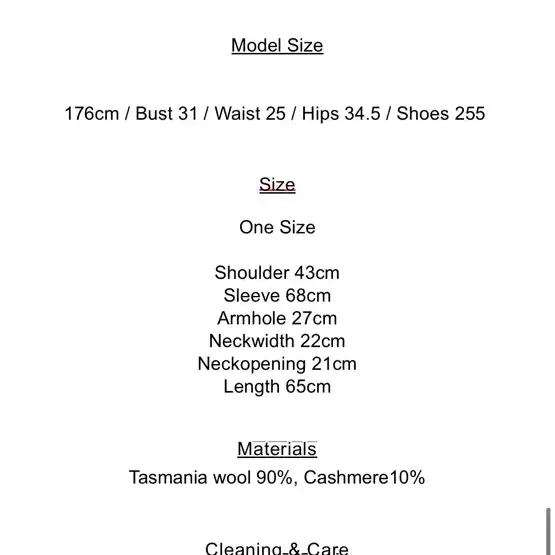 Model Size

176cm / Bust 31 / Waist 25 / Hips 34.5 / Shoes 255

Size

One Size

Shoulder 43cm
Sleeve 68cm
Armhole 27cm
Neckwidth 22cm
Neckopening 21cm
Length 65cm

Materials

Tasmania wool 90%, Cashmere10%

Cleaning & Care